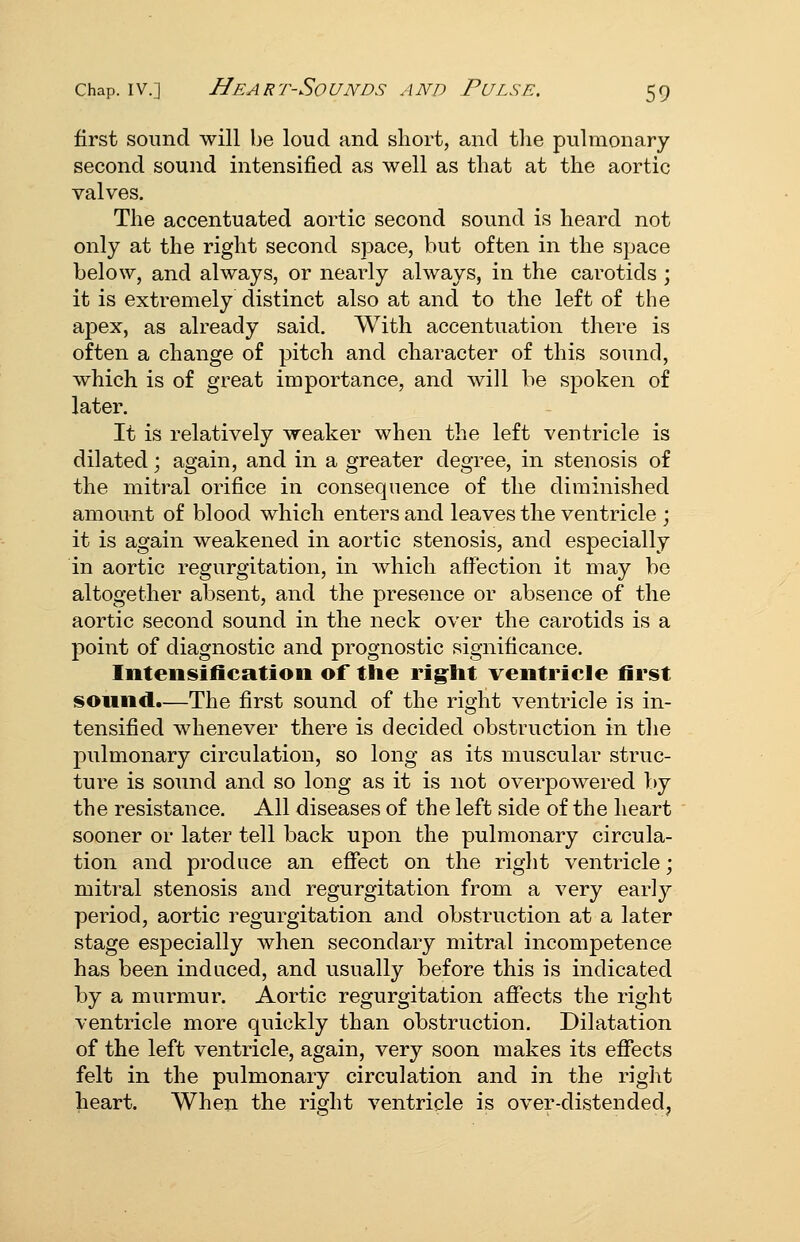 Chap. IV.] HEART-SOUNDS AND PULSE. 59

first sound will be loud and short, and the pulmonary second sound intensified as well as that at the aortic valves.

The accentuated aortic second sound is heard not only at the right second space, but often in the space below, and always, or nearly always, in the carotids; it is extremely distinct also at and to the left of the apex, as already said. With accentuation there is often a change of pitch and character of this sound, which is of great importance, and will be spoken of later.

It is relatively weaker when the left ventricle is dilated; again, and in a greater degree, in stenosis of the mitral orifice in consequence of the diminished amount of blood which enters and leaves the ventricle; it is again weakened in aortic stenosis, and especially in aortic regurgitation, in which affection it may be altogether absent, and the presence or absence of the aortic second sound in the neck over the carotids is a point of diagnostic and prognostic significance.

Intensification of the right ventricle first sound.—The first sound of the right ventricle is intensified whenever there is decided obstruction in the pulmonary circulation, so long as its muscular structure is sound and so long as it is not overpowered by the resistance. All diseases of the left side of the heart sooner or later tell back upon the pulmonary circulation and produce an effect on the right ventricle; mitral stenosis and regurgitation from a very early period, aortic regurgitation and obstruction at a later stage especially when secondary mitral incompetence has been induced, and usually before this is indicated by a murmur. Aortic regurgitation affects the right ventricle more quickly than obstruction. Dilatation of the left ventricle, again, very soon makes its effects felt in the pulmonary circulation and in the right heart. When the right ventricle is over-distended,